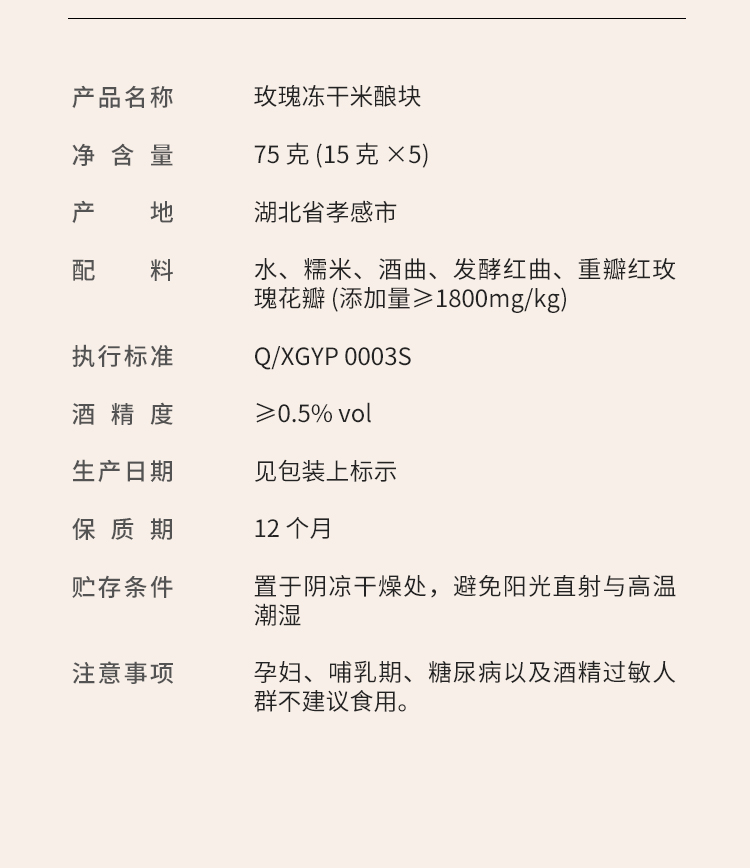 产品名称 玫瑰冻干米酿块

净含量 75克(15克×5)

产地 湖北省孝感市

配料 水、糯米、酒曲、发酵红曲、重瓣红玫瑰花瓣(添加量≥1800mg/kg)

执行标准 Q/XGYP 0003S

酒精度 ≥0.5% vol

生产日期 见包装上标示

保质期 12个月

贮存条件 置于阴凉干燥处，避免阳光直射与高温潮湿

注意事项 孕妇、哺乳期、糖尿病以及酒精过敏人群不建议食用。